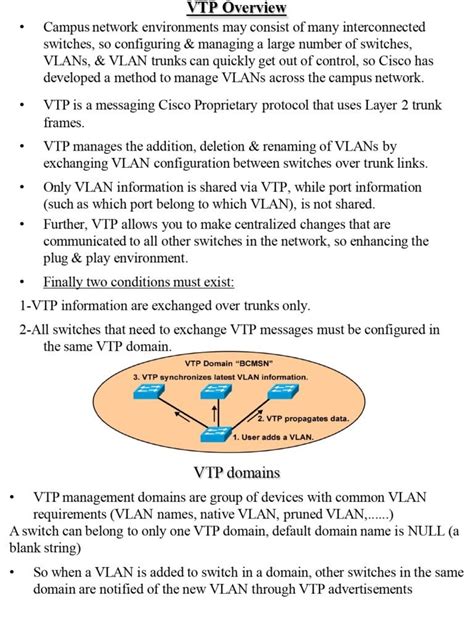 VTP Overview

• Campus network environments may consist of many interconnected switches, so configuring & managing a large number of switches, VLANs, & VLAN trunks can quickly get out of control, so Cisco has developed a method to manage VLANs across the campus network.

• VTP is a messaging Cisco Proprietary protocol that uses Layer 2 trunk frames.

• VTP manages the addition, deletion & renaming of VLANs by exchanging VLAN configuration between switches over trunk links.

• Only VLAN information is shared via VTP, while port information (such as which port belong to which VLAN), is not shared.

• Further, VTP allows you to make centralized changes that are communicated to all other switches in the network, so enhancing the plug & play environment.

• Finally two conditions must exist:

1-VTP information are exchanged over trunks only.

2-All switches that need to exchange VTP messages must be configured in the same VTP domain.

VTP Domain "BCMSN"

3. VTP synchronizes latest VLAN information.

2. VTP propagates data.

1. User adds a VLAN.

VTP domains

• VTP management domains are group of devices with common VLAN requirements (VLAN names, native VLAN, pruned VLAN,......)

A switch can belong to only one VTP domain, default domain name is NULL (a blank string)

• So when a VLAN is added to switch in a domain, other switches in the same domain are notified of the new VLAN through VTP advertisements